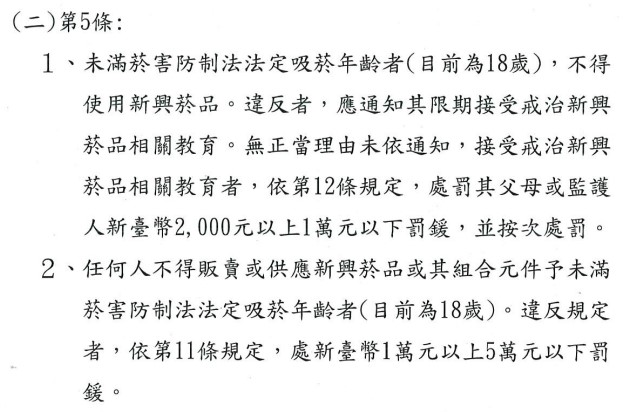 (二)第5條:

1、未滿菸害防制法法定吸菸年齡者(目前為18歲),不得使用新興菸品。違反者,應通知其限期接受戒治新興菸品相關教育。無正當理由未依通知,接受戒治新興菸品相關教育者,依第12條規定,處罰其父母或監護人新臺幣2,000元以上1萬元以下罰鍰,並按次處罰。

2、任何人不得販賣或供應新興菸品或其組合元件予未滿菸害防制法法定吸菸年齡者(目前為18歲)。違反規定者,依第11條規定,處新臺幣1萬元以上5萬元以下罰鍰。